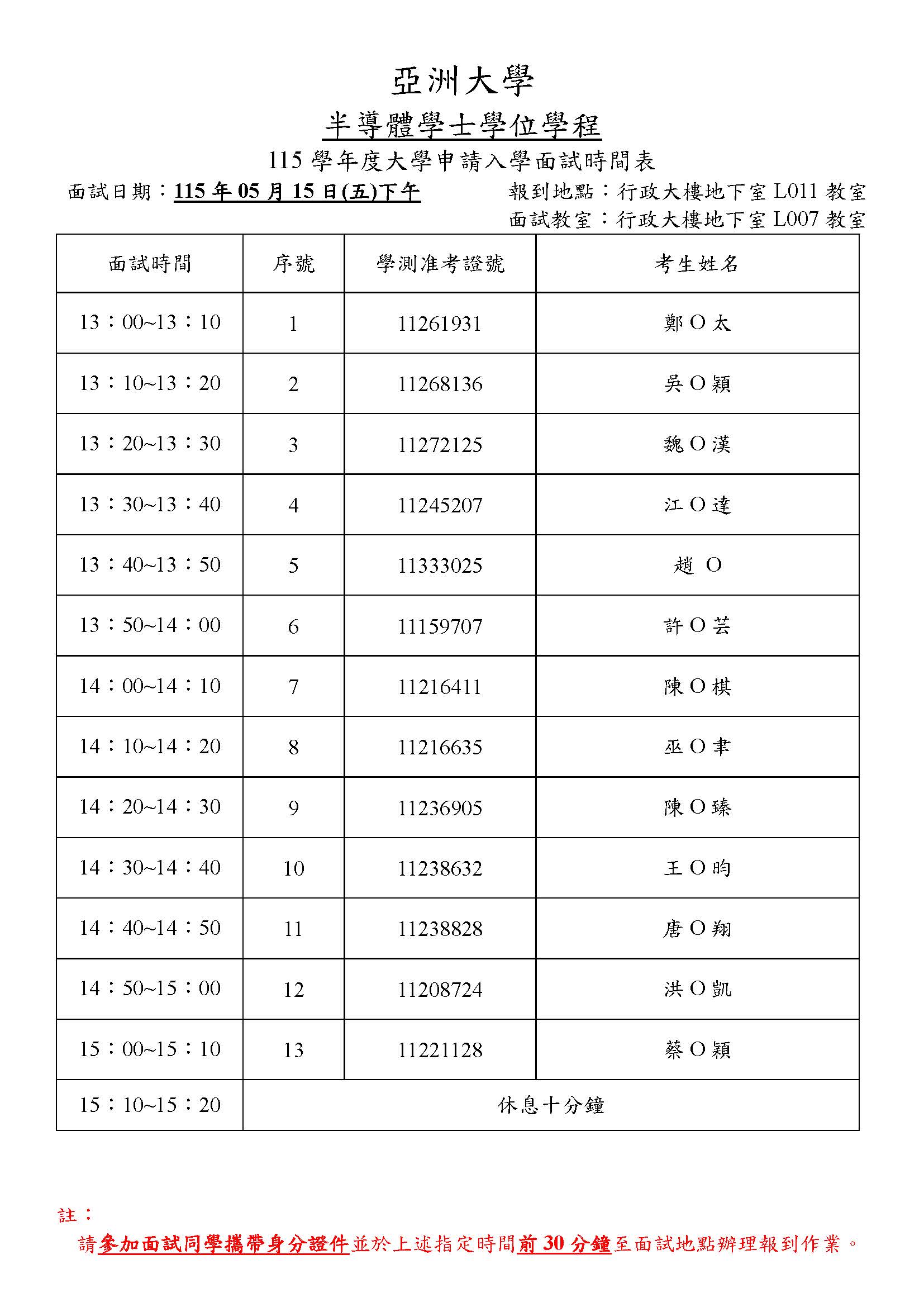 亞洲大學

半導體學士學位學程

115 學年度大學申請入學面試時間表

面試日期：115 年 05 月 15 日(五)下午

報到地點：行政大樓地下室 L011 教室
面試教室：行政大樓地下室 L007 教室

| 面試時間 | 序號 | 學測准考證號 | 考生姓名 |
|---|---|---|---|
| 13：00~13：10 | 1 | 11261931 | 鄭 O 太 |
| 13：10~13：20 | 2 | 11268136 | 吳 O 穎 |
| 13：20~13：30 | 3 | 11272125 | 魏 O 漢 |
| 13：30~13：40 | 4 | 11245207 | 江 O 達 |
| 13：40~13：50 | 5 | 11333025 | 趙 O |
| 13：50~14：00 | 6 | 11159707 | 許 O 芸 |
| 14：00~14：10 | 7 | 11216411 | 陳 O 棋 |
| 14：10~14：20 | 8 | 11216635 | 巫 O 聿 |
| 14：20~14：30 | 9 | 11236905 | 陳 O 臻 |
| 14：30~14：40 | 10 | 11238632 | 王 O 昀 |
| 14：40~14：50 | 11 | 11238828 | 唐 O 翔 |
| 14：50~15：00 | 12 | 11208724 | 洪 O 凱 |
| 15：00~15：10 | 13 | 11221128 | 蔡 O 穎 |
| 15：10~15：20 | 休息十分鐘 | | |

註：
請參加面試同學攜帶身分證件並於上述指定時間前 30 分鐘至面試地點辦理報到作業。